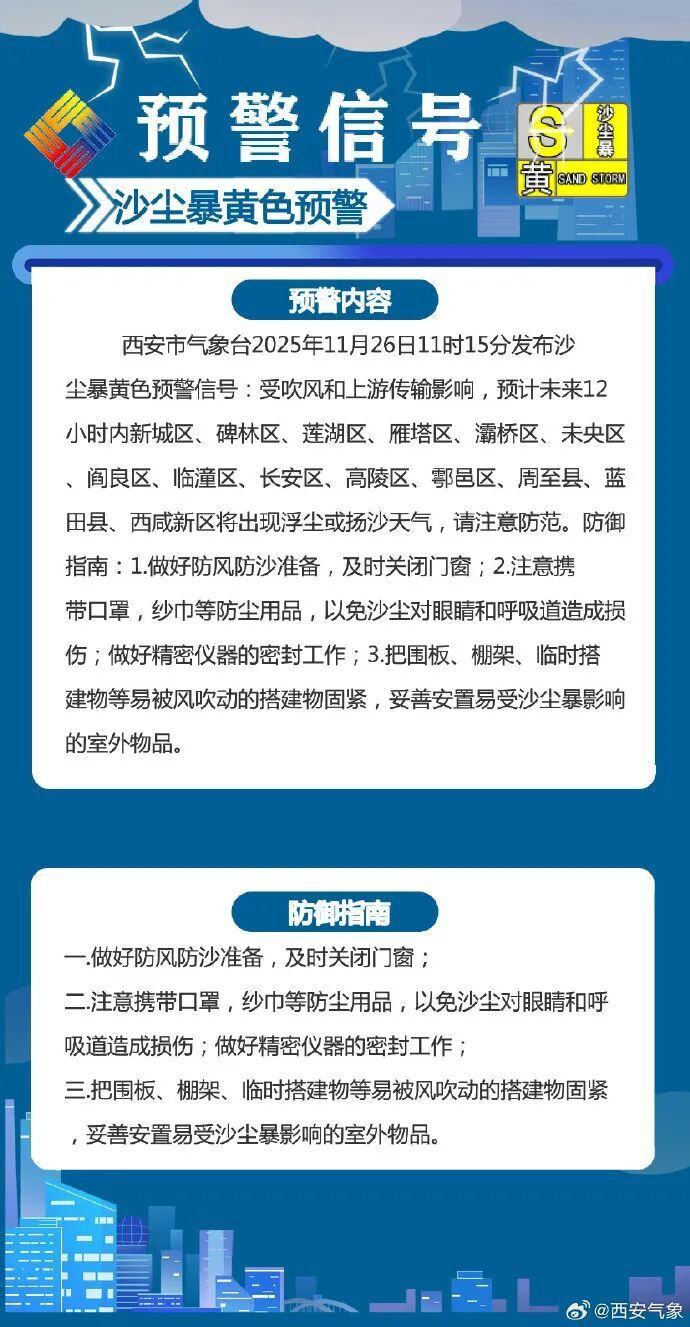 预警信号

S 沙尘暴 黄 SAND STORM

沙尘暴黄色预警

预警内容

西安市气象台2025年11月26日11时15分发布沙尘暴黄色预警信号：受吹风和上游传输影响，预计未来12小时内新城区、碑林区、莲湖区、雁塔区、灞桥区、未央区、阎良区、临潼区、长安区、高陵区、鄠邑区、周至县、蓝田县、西咸新区将出现浮尘或扬沙天气，请注意防范。防御指南：1.做好防风防沙准备，及时关闭门窗；2.注意携带口罩，纱巾等防尘用品，以免沙尘对眼睛和呼吸道造成损伤；做好精密仪器的密封工作；3.把围板、棚架、临时搭建物等易被风吹动的搭建物固紧，妥善安置易受沙尘暴影响的室外物品。

防御指南

一.做好防风防沙准备，及时关闭门窗；

二.注意携带口罩，纱巾等防尘用品，以免沙尘对眼睛和呼吸道造成损伤；做好精密仪器的密封工作；

三.把围板、棚架、临时搭建物等易被风吹动的搭建物固紧，妥善安置易受沙尘暴影响的室外物品。

@西安气象